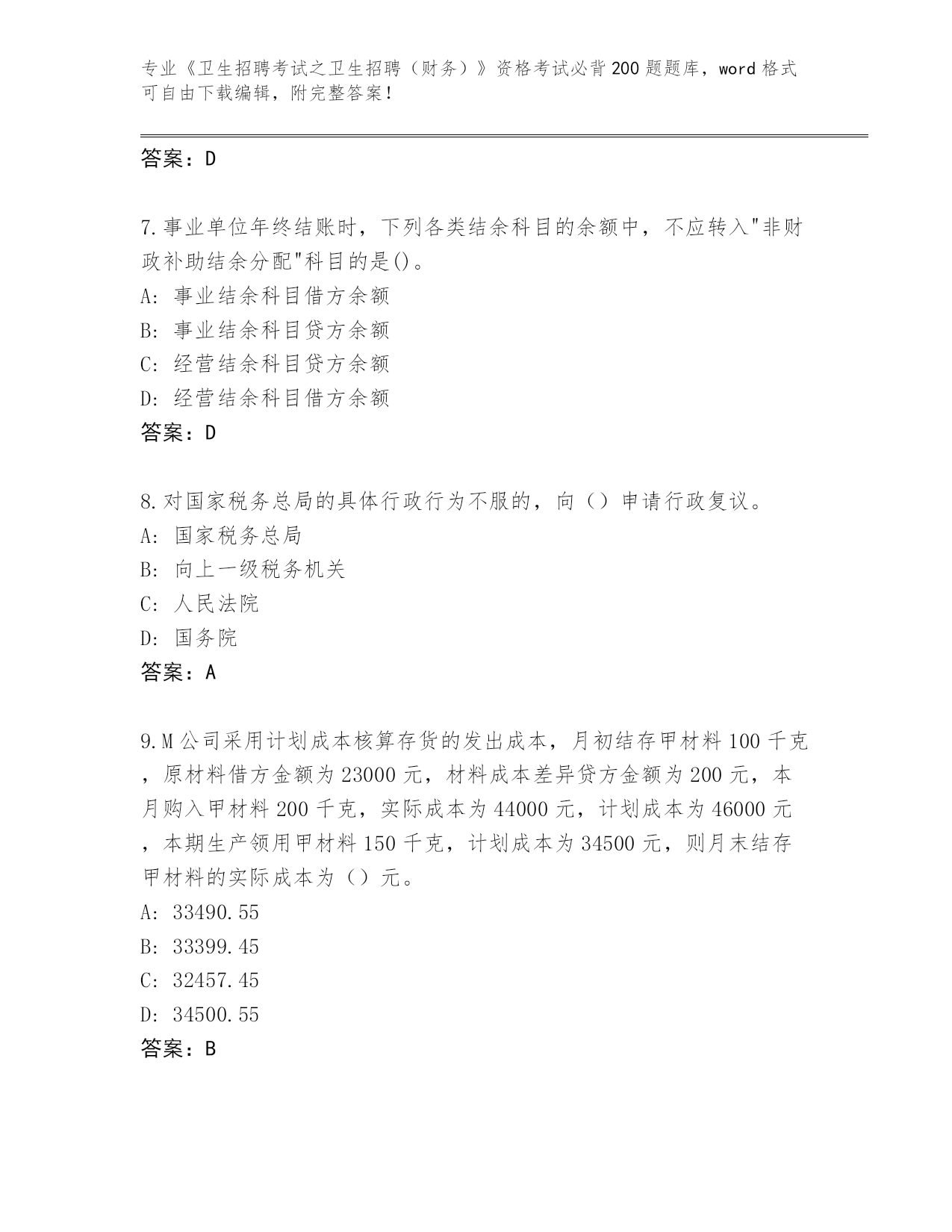 专业《卫生招聘考试之卫生招聘（财务）》资格考试必背200题题库，word格式可自由下载编辑，附完整答案！

答案：D

7.事业单位年终结账时，下列各类结余科目的余额中，不应转入"非财政补助结余分配"科目的是()。
A: 事业结余科目借方余额
B: 事业结余科目贷方余额
C: 经营结余科目贷方余额
D: 经营结余科目借方余额
答案：D

8.对国家税务总局的具体行政行为不服的，向（）申请行政复议。
A: 国家税务总局
B: 向上一级税务机关
C: 人民法院
D: 国务院
答案：A

9.M公司采用计划成本核算存货的发出成本，月初结存甲材料100千克，原材料借方金额为23000元，材料成本差异贷方金额为200元，本月购入甲材料200千克，实际成本为44000元，计划成本为46000元，本期生产领用甲材料150千克，计划成本为34500元，则月末结存甲材料的实际成本为（）元。
A: 33490.55
B: 33399.45
C: 32457.45
D: 34500.55
答案：B